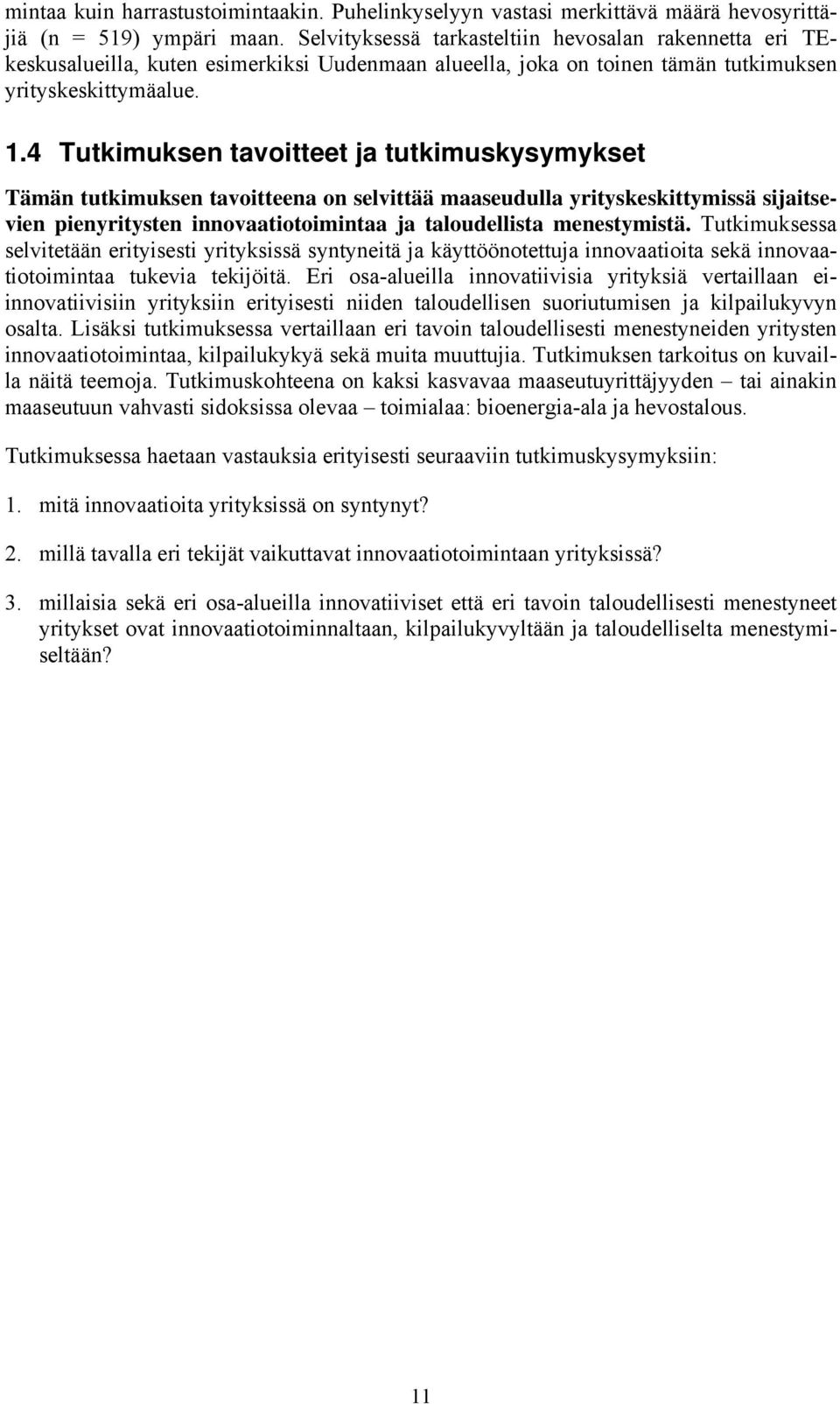 mintaa kuin harrastustoimintaakin. Puhelinkyselyyn vastasi merkittävä määrä hevosyrittäjiä (n = 519) ympäri maan. Selvityksessä tarkasteltiin hevosalan rakennetta eri TE-keskusalueilla, kuten esimerkiksi Uudenmaan alueella, joka on toinen tämän tutkimuksen yrityskeskittymäalue.

1.4 Tutkimuksen tavoitteet ja tutkimuskysymykset

Tämän tutkimuksen tavoitteena on selvittää maaseudulla yrityskeskittymissä sijaitsevien pienyritysten innovaatiotoimintaa ja taloudellista menestymistä. Tutkimuksessa selvitetään erityisesti yrityksissä syntyneitä ja käyttöönotettuja innovaatioita sekä innovaatiotoimintaa tukevia tekijöitä. Eri osa-alueilla innovatiivisia yrityksiä vertaillaan ei-innovatiivisiin yrityksiin erityisesti niiden taloudellisen suoriutumisen ja kilpailukyvyn osalta. Lisäksi tutkimuksessa vertaillaan eri tavoin taloudellisesti menestyneiden yritysten innovaatiotoimintaa, kilpailukykyä sekä muita muuttujia. Tutkimuksen tarkoitus on kuvailla näitä teemoja. Tutkimuskohteena on kaksi kasvavaa maaseutuyrittäjyyden – tai ainakin maaseutuun vahvasti sidoksissa olevaa – toimialaa: bioenergia-ala ja hevostalous.

Tutkimuksessa haetaan vastauksia erityisesti seuraaviin tutkimuskysymyksiin:

1. mitä innovaatioita yrityksissä on syntynyt?

2. millä tavalla eri tekijät vaikuttavat innovaatiotoimintaan yrityksissä?

3. millaisia sekä eri osa-alueilla innovatiiviset että eri tavoin taloudellisesti menestyneet yritykset ovat innovaatiotoiminnaltaan, kilpailukyvyltään ja taloudelliselta menestymiseltään?

11